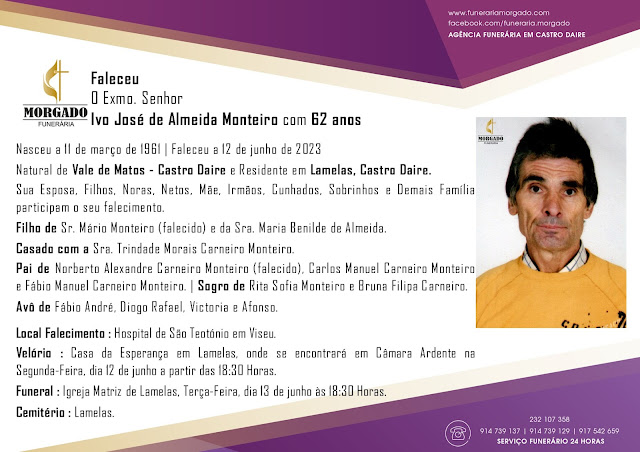 www.funerariamorgado.com
facebook.com/funeraria.morgado
AGÊNCIA FUNERÁRIA EM CASTRO DAIRE

MORGADO
FUNERÁRIA

Faleceu
O Exmo. Senhor
Ivo José de Almeida Monteiro com 62 anos

MORGADO

Nasceu a 11 de março de 1961 | Faleceu a 12 de junho de 2023

Natural de Vale de Matos - Castro Daire e Residente em Lamelas, Castro Daire.

Sua Esposa, Filhos, Noras, Netos, Mãe, Irmãos, Cunhados, Sobrinhos e Demais Família participam o seu falecimento.

Filho de Sr. Mário Monteiro (falecido) e da Sra. Maria Benilde de Almeida.

Casado com a Sra. Trindade Morais Carneiro Monteiro.

Pai de Norberto Alexandre Carneiro Monteiro (falecido), Carlos Manuel Carneiro Monteiro e Fábio Manuel Carneiro Monteiro. | Sogro de Rita Sofia Monteiro e Bruna Filipa Carneiro.

Avô de Fábio André, Diogo Rafael, Victoria e Afonso.

Local Falecimento : Hospital de São Teotónio em Viseu.

Velório : Casa da Esperança em Lamelas, onde se encontrará em Câmara Ardente na Segunda-Feira, dia 12 de junho a partir das 18:30 Horas.

Funeral : Igreja Matriz de Lamelas, Terça-Feira, dia 13 de junho às 18:30 Horas.

Cemitério : Lamelas.

232 107 358
914 739 137 | 914 739 129 | 917 542 659
SERVIÇO FUNERÁRIO 24 HORAS